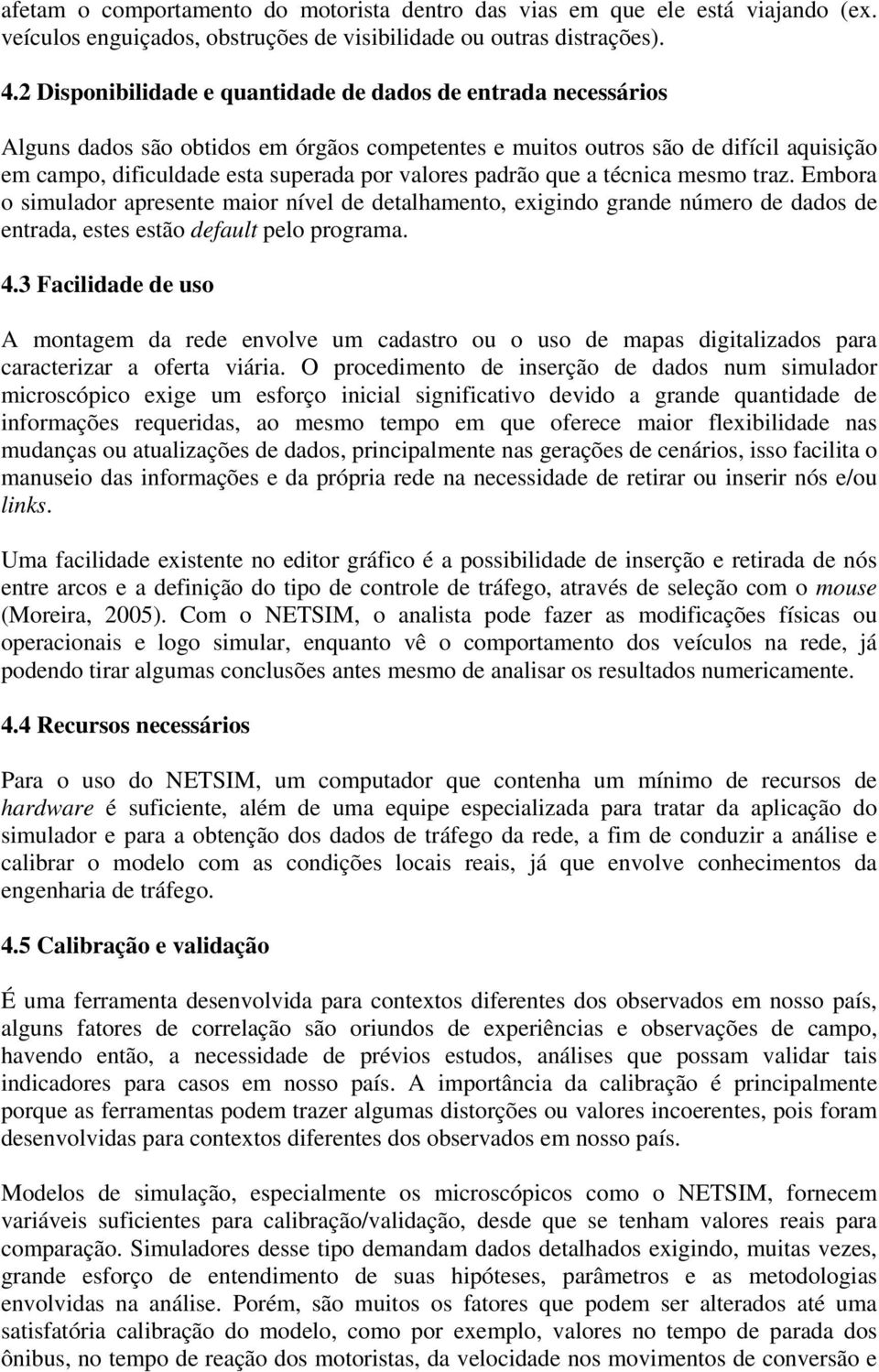 afetam o comportamento do motorista dentro das vias em que ele está viajando (ex. veículos enguiçados, obstruções de visibilidade ou outras distrações).

4.2 Disponibilidade e quantidade de dados de entrada necessários

Alguns dados são obtidos em órgãos competentes e muitos outros são de difícil aquisição em campo, dificuldade esta superada por valores padrão que a técnica mesmo traz. Embora o simulador apresente maior nível de detalhamento, exigindo grande número de dados de entrada, estes estão default pelo programa.

4.3 Facilidade de uso

A montagem da rede envolve um cadastro ou o uso de mapas digitalizados para caracterizar a oferta viária. O procedimento de inserção de dados num simulador microscópico exige um esforço inicial significativo devido a grande quantidade de informações requeridas, ao mesmo tempo em que oferece maior flexibilidade nas mudanças ou atualizações de dados, principalmente nas gerações de cenários, isso facilita o manuseio das informações e da própria rede na necessidade de retirar ou inserir nós e/ou links.

Uma facilidade existente no editor gráfico é a possibilidade de inserção e retirada de nós entre arcos e a definição do tipo de controle de tráfego, através de seleção com o mouse (Moreira, 2005). Com o NETSIM, o analista pode fazer as modificações físicas ou operacionais e logo simular, enquanto vê o comportamento dos veículos na rede, já podendo tirar algumas conclusões antes mesmo de analisar os resultados numericamente.

4.4 Recursos necessários

Para o uso do NETSIM, um computador que contenha um mínimo de recursos de hardware é suficiente, além de uma equipe especializada para tratar da aplicação do simulador e para a obtenção dos dados de tráfego da rede, a fim de conduzir a análise e calibrar o modelo com as condições locais reais, já que envolve conhecimentos da engenharia de tráfego.

4.5 Calibração e validação

É uma ferramenta desenvolvida para contextos diferentes dos observados em nosso país, alguns fatores de correlação são oriundos de experiências e observações de campo, havendo então, a necessidade de prévios estudos, análises que possam validar tais indicadores para casos em nosso país. A importância da calibração é principalmente porque as ferramentas podem trazer algumas distorções ou valores incoerentes, pois foram desenvolvidas para contextos diferentes dos observados em nosso país.

Modelos de simulação, especialmente os microscópicos como o NETSIM, fornecem variáveis suficientes para calibração/validação, desde que se tenham valores reais para comparação. Simuladores desse tipo demandam dados detalhados exigindo, muitas vezes, grande esforço de entendimento de suas hipóteses, parâmetros e as metodologias envolvidas na análise. Porém, são muitos os fatores que podem ser alterados até uma satisfatória calibração do modelo, como por exemplo, valores no tempo de parada dos ônibus, no tempo de reação dos motoristas, da velocidade nos movimentos de conversão e